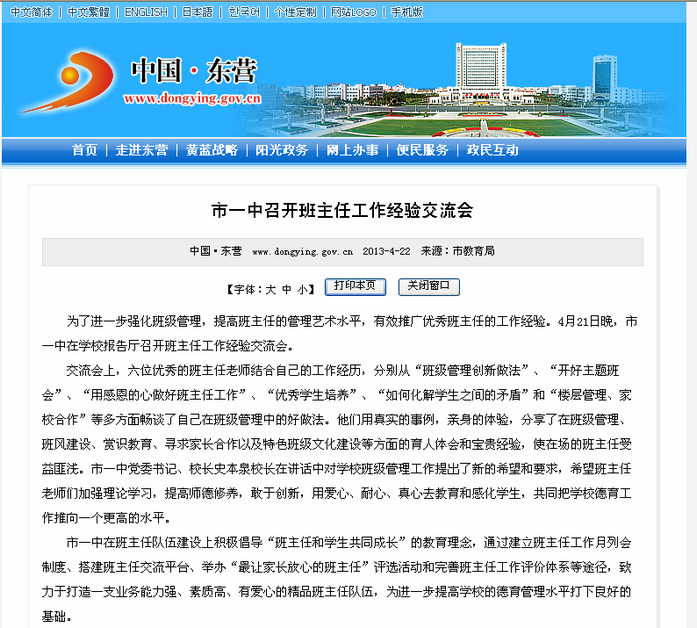 中文简体 | 中文繁體 | ENGLISH | 日本語 | 한국어 | 个性定制 | 网站LOGO | 手机版

中国·东营
www.dongying.gov.cn

首页 | 走进东营 | 黄蓝战略 | 阳光政务 | 网上办事 | 便民服务 | 政民互动

市一中召开班主任工作经验交流会

中国·东营 www.dongying.gov.cn 2013-4-22 来源：市教育局

【字体：大 中 小】 打印本页 关闭窗口

为了进一步强化班级管理，提高班主任的管理艺术水平，有效推广优秀班主任的工作经验。4月21日晚，市一中在学校报告厅召开班主任工作经验交流会。

交流会上，六位优秀的班主任老师结合自己的工作经历，分别从“班级管理创新做法”、“开好主题班会”、“用感恩的心做好班主任工作”、“优秀学生培养”、“如何化解学生之间的矛盾”和“楼层管理、家校合作”等多方面畅谈了自己在班级管理中的好做法。他们用真实的事例，亲身的体验，分享了在班级管理、班风建设、赏识教育、寻求家长合作以及特色班级文化建设等方面的育人体会和宝贵经验，使在场的班主任受益匪浅。市一中党委书记、校长史本泉校长在讲话中对学校班级管理工作提出了新的希望和要求，希望班主任老师们加强理论学习，提高师德修养，敢于创新，用爱心、耐心、真心去教育和感化学生，共同把学校德育工作推向一个更高的水平。

市一中在班主任队伍建设上积极倡导“班主任和学生共同成长”的教育理念，通过建立班主任工作月列会制度、搭建班主任交流平台、举办“最让家长放心的班主任”评选活动和完善班主任工作评价体系等途径，致力于打造一支业务能力强、素质高、有爱心的精品班主任队伍，为进一步提高学校的德育管理水平打下良好的基础。